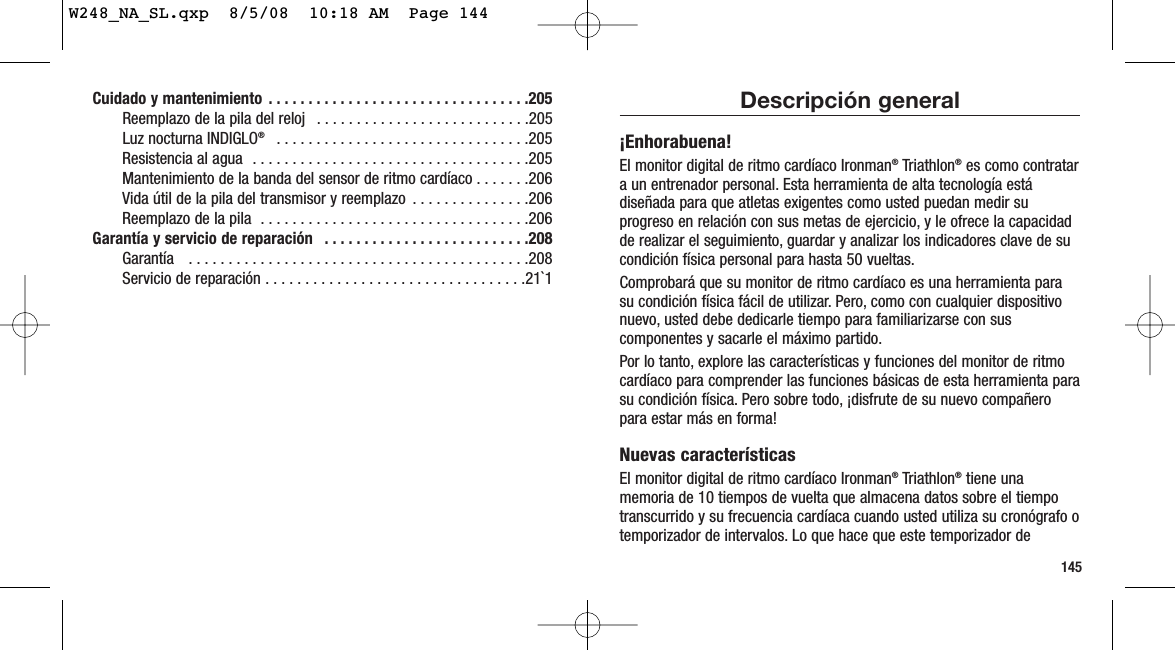 W248_NA_SL.qxp 8/5/08 10:18 AM Page 144

Cuidado y mantenimiento . . . . . . . . . . . . . . . . . . . . . . . . . . . . . . . . .205
Reemplazo de la pila del reloj . . . . . . . . . . . . . . . . . . . . . . . . . . .205
Luz nocturna INDIGLO® . . . . . . . . . . . . . . . . . . . . . . . . . . . . . . . .205
Resistencia al agua . . . . . . . . . . . . . . . . . . . . . . . . . . . . . . . . . . .205
Mantenimiento de la banda del sensor de ritmo cardíaco . . . . . . .206
Vida útil de la pila del transmisor y reemplazo . . . . . . . . . . . . . . .206
Reemplazo de la pila . . . . . . . . . . . . . . . . . . . . . . . . . . . . . . . . . .206
Garantía y servicio de reparación . . . . . . . . . . . . . . . . . . . . . . . . . .208
Garantía . . . . . . . . . . . . . . . . . . . . . . . . . . . . . . . . . . . . . . . . . . .208
Servicio de reparación . . . . . . . . . . . . . . . . . . . . . . . . . . . . . . . . .21`1

Descripción general

¡Enhorabuena!

El monitor digital de ritmo cardíaco Ironman® Triathlon® es como contratar a un entrenador personal. Esta herramienta de alta tecnología está diseñada para que atletas exigentes como usted puedan medir su progreso en relación con sus metas de ejercicio, y le ofrece la capacidad de realizar el seguimiento, guardar y analizar los indicadores clave de su condición física personal para hasta 50 vueltas.

Comprobará que su monitor de ritmo cardíaco es una herramienta para su condición física fácil de utilizar. Pero, como con cualquier dispositivo nuevo, usted debe dedicarle tiempo para familiarizarse con sus componentes y sacarle el máximo partido.

Por lo tanto, explore las características y funciones del monitor de ritmo cardíaco para comprender las funciones básicas de esta herramienta para su condición física. Pero sobre todo, ¡disfrute de su nuevo compañero para estar más en forma!

Nuevas características

El monitor digital de ritmo cardíaco Ironman® Triathlon® tiene una memoria de 10 tiempos de vuelta que almacena datos sobre el tiempo transcurrido y su frecuencia cardíaca cuando usted utiliza su cronógrafo o temporizador de intervalos. Lo que hace que este temporizador de

145